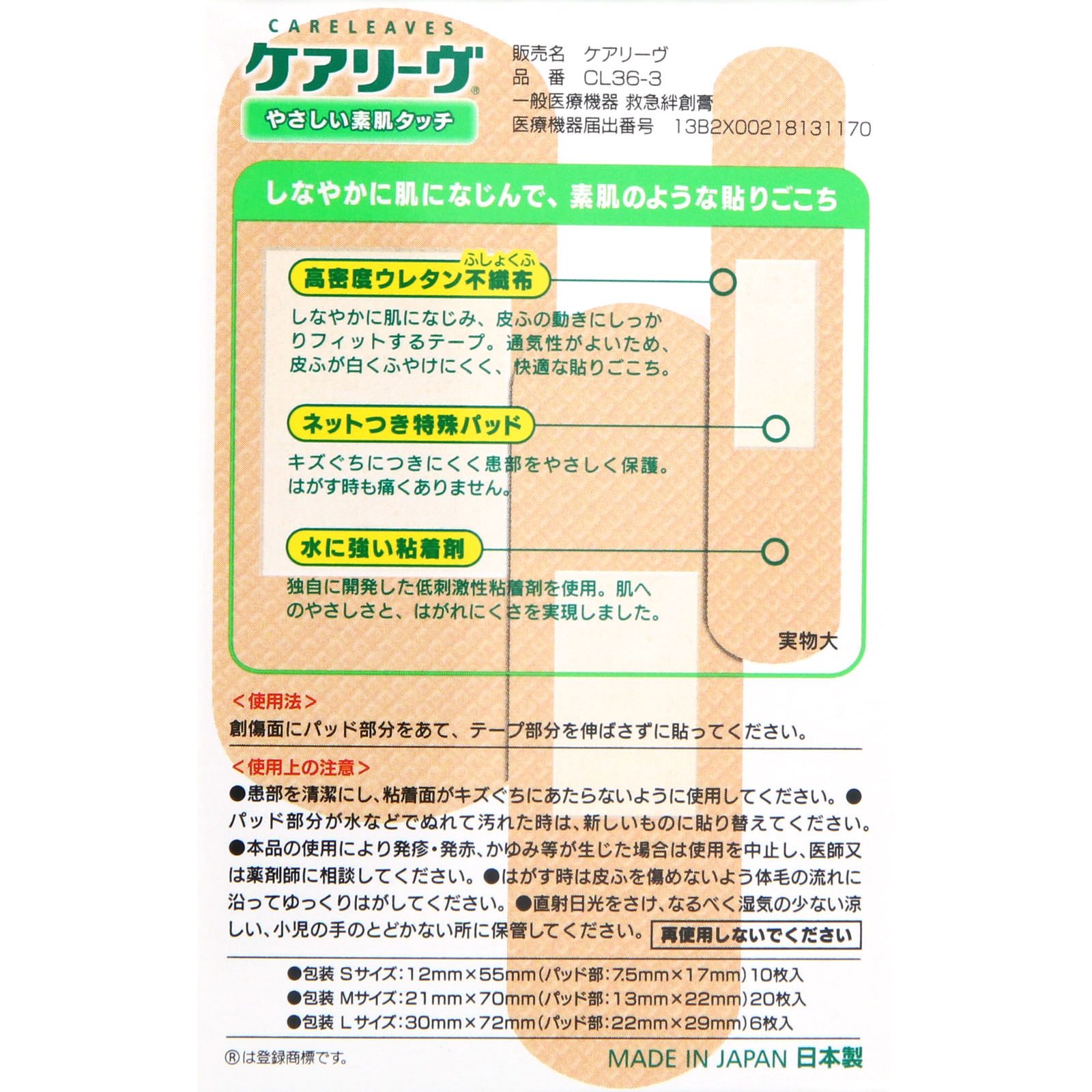 CARELEAVES
ケアリーヴ®
やさしい素肌タッチ

販売名　ケアリーヴ
品　番　CL36-3
一般医療機器 救急絆創膏
医療機器届出番号　13B2X00218131170

しなやかに肌になじんで、素肌のような貼りごこち

ふしょくふ
高密度ウレタン不織布
しなやかに肌になじみ、皮ふの動きにしっかりフィットするテープ。通気性がよいため、皮ふが白くふやけにくく、快適な貼りごこち。

ネットつき特殊パッド
キズぐちにつきにくく患部をやさしく保護。はがす時も痛くありません。

水に強い粘着剤
独自に開発した低刺激性粘着剤を使用。肌へのやさしさと、はがれにくさを実現しました。

実物大

＜使用法＞
創傷面にパッド部分をあて、テープ部分を伸ばさずに貼ってください。

＜使用上の注意＞
●患部を清潔にし、粘着面がキズぐちにあたらないように使用してください。●パッド部分が水などでぬれて汚れた時は、新しいものに貼り替えてください。●本品の使用により発疹・発赤、かゆみ等が生じた場合は使用を中止し、医師又は薬剤師に相談してください。●はがす時は皮ふを傷めないよう体毛の流れに沿ってゆっくりはがしてください。●直射日光をさけ、なるべく湿気の少ない涼しい、小児の手のとどかない所に保管してください。 再使用しないでください

●包装 Sサイズ：12mm×55mm（パッド部：7.5mm×17mm）10枚入
●包装 Mサイズ：21mm×70mm（パッド部：13mm×22mm）20枚入
●包装 Lサイズ：30mm×72mm（パッド部：22mm×29mm）6枚入

®は登録商標です。
MADE IN JAPAN 日本製